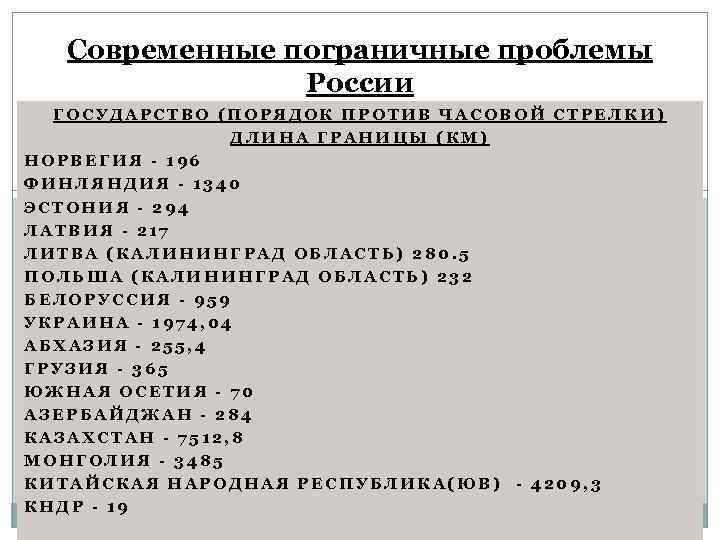 Современные пограничные проблемы России

ГОСУДАРСТВО (ПОРЯДОК ПРОТИВ ЧАСОВОЙ СТРЕЛКИ)
ДЛИНА ГРАНИЦЫ (КМ)

НОРВЕГИЯ - 196
ФИНЛЯНДИЯ - 1340
ЭСТОНИЯ - 294
ЛАТВИЯ - 217
ЛИТВА (КАЛИНИНГРАД ОБЛАСТЬ) 280.5
ПОЛЬША (КАЛИНИНГРАД ОБЛАСТЬ) 232
БЕЛОРУССИЯ - 959
УКРАИНА - 1974,04
АБХАЗИЯ - 255,4
ГРУЗИЯ - 365
ЮЖНАЯ ОСЕТИЯ - 70
АЗЕРБАЙДЖАН - 284
КАЗАХСТАН - 7512,8
МОНГОЛИЯ - 3485
КИТАЙСКАЯ НАРОДНАЯ РЕСПУБЛИКА(ЮВ) - 4209,3
КНДР - 19